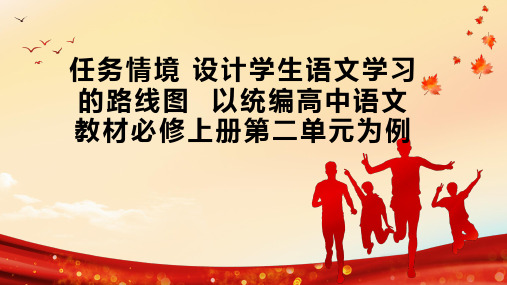 任务情境 设计学生语文学习的路线图 以统编高中语文教材必修上册第二单元为例